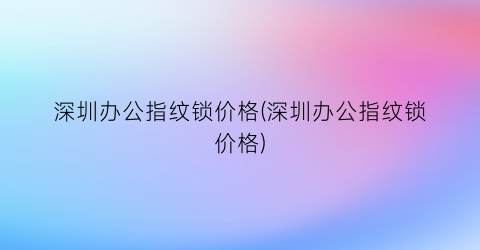 深圳办公指纹锁价格(深圳办公指纹锁价格)